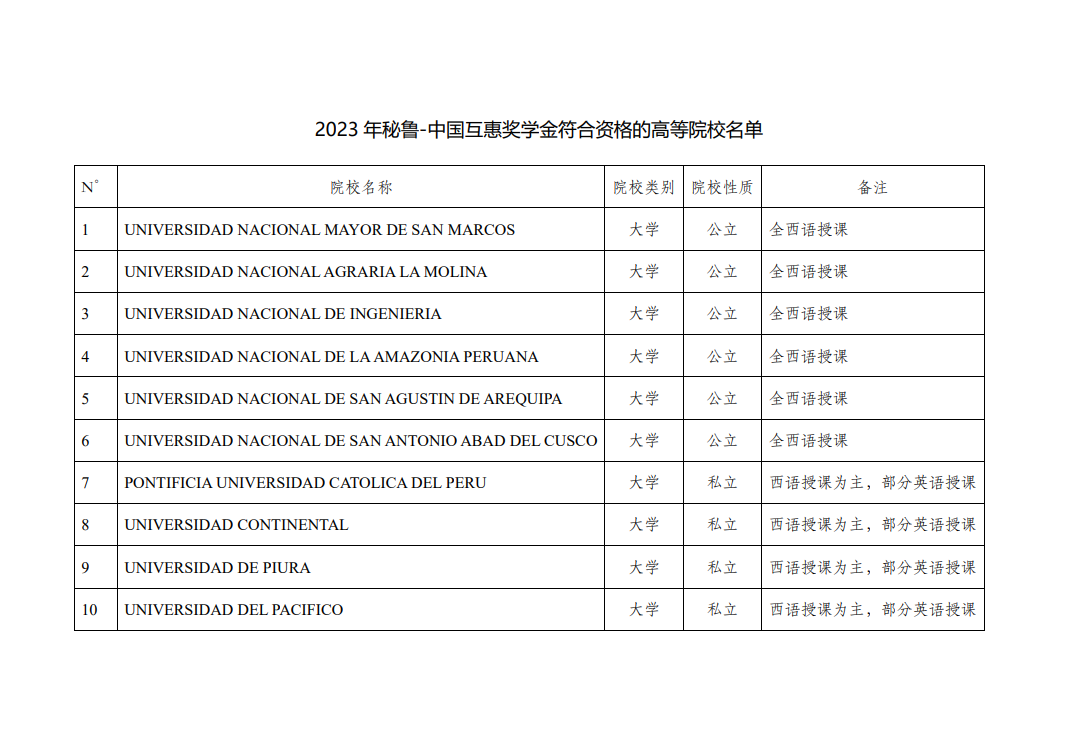 2023 年秘鲁-中国互惠奖学金符合资格的高等院校名单

| N° | 院校名称 | 院校类别 | 院校性质 | 备注 |
|---|---|---|---|---|
| 1 | UNIVERSIDAD NACIONAL MAYOR DE SAN MARCOS | 大学 | 公立 | 全西语授课 |
| 2 | UNIVERSIDAD NACIONAL AGRARIA LA MOLINA | 大学 | 公立 | 全西语授课 |
| 3 | UNIVERSIDAD NACIONAL DE INGENIERIA | 大学 | 公立 | 全西语授课 |
| 4 | UNIVERSIDAD NACIONAL DE LA AMAZONIA PERUANA | 大学 | 公立 | 全西语授课 |
| 5 | UNIVERSIDAD NACIONAL DE SAN AGUSTIN DE AREQUIPA | 大学 | 公立 | 全西语授课 |
| 6 | UNIVERSIDAD NACIONAL DE SAN ANTONIO ABAD DEL CUSCO | 大学 | 公立 | 全西语授课 |
| 7 | PONTIFICIA UNIVERSIDAD CATOLICA DEL PERU | 大学 | 私立 | 西语授课为主，部分英语授课 |
| 8 | UNIVERSIDAD CONTINENTAL | 大学 | 私立 | 西语授课为主，部分英语授课 |
| 9 | UNIVERSIDAD DE PIURA | 大学 | 私立 | 西语授课为主，部分英语授课 |
| 10 | UNIVERSIDAD DEL PACIFICO | 大学 | 私立 | 西语授课为主，部分英语授课 |